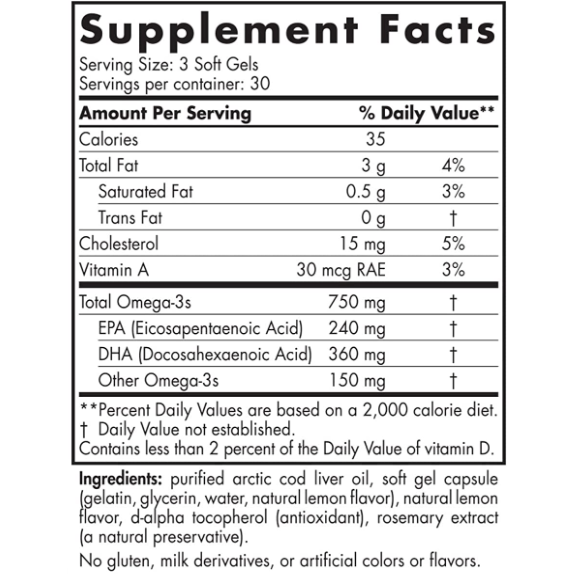 Supplement Facts

Serving Size: 3 Soft Gels
Servings per container: 30

| Amount Per Serving | | % Daily Value** |
|---|---|---|
| Calories | 35 | |
| Total Fat | 3 g | 4% |
| Saturated Fat | 0.5 g | 3% |
| Trans Fat | 0 g | † |
| Cholesterol | 15 mg | 5% |
| Vitamin A | 30 mcg RAE | 3% |
| Total Omega-3s | 750 mg | † |
| EPA (Eicosapentaenoic Acid) | 240 mg | † |
| DHA (Docosahexaenoic Acid) | 360 mg | † |
| Other Omega-3s | 150 mg | † |

**Percent Daily Values are based on a 2,000 calorie diet.
† Daily Value not established.
Contains less than 2 percent of the Daily Value of vitamin D.

Ingredients: purified arctic cod liver oil, soft gel capsule (gelatin, glycerin, water, natural lemon flavor), natural lemon flavor, d-alpha tocopherol (antioxidant), rosemary extract (a natural preservative).

No gluten, milk derivatives, or artificial colors or flavors.